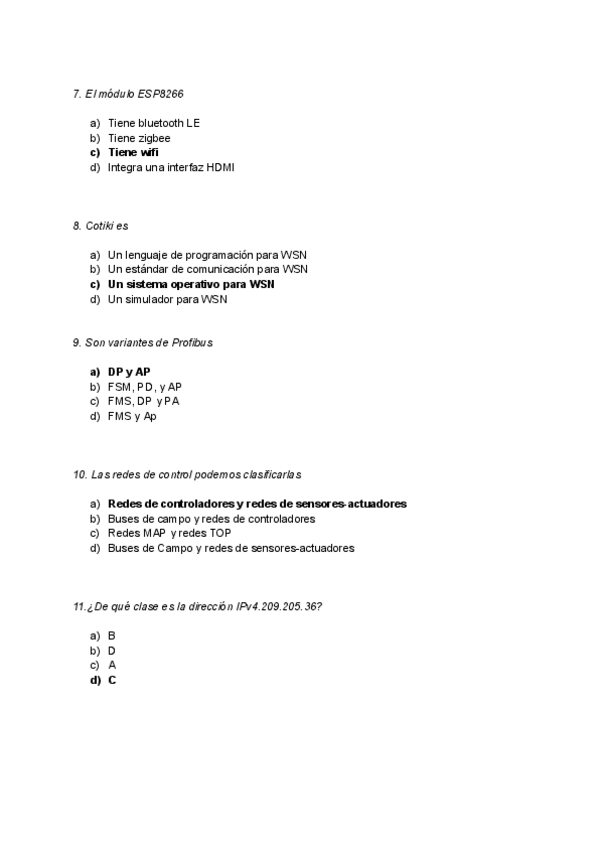 7. El módulo ESP8266

a) Tiene bluetooth LE
b) Tiene zigbee
c) Tiene wifi
d) Integra una interfaz HDMI

8. Cotiki es

a) Un lenguaje de programación para WSN
b) Un estándar de comunicación para WSN
c) Un sistema operativo para WSN
d) Un simulador para WSN

9. Son variantes de Profibus

a) DP y AP
b) FSM, PD, y AP
c) FMS, DP y PA
d) FMS y Ap

10. Las redes de control podemos clasificarlas

a) Redes de controladores y redes de sensores-actuadores
b) Buses de campo y redes de controladores
c) Redes MAP y redes TOP
d) Buses de Campo y redes de sensores-actuadores

11.¿De qué clase es la dirección IPv4.209.205.36?

a) B
b) D
c) A
d) C